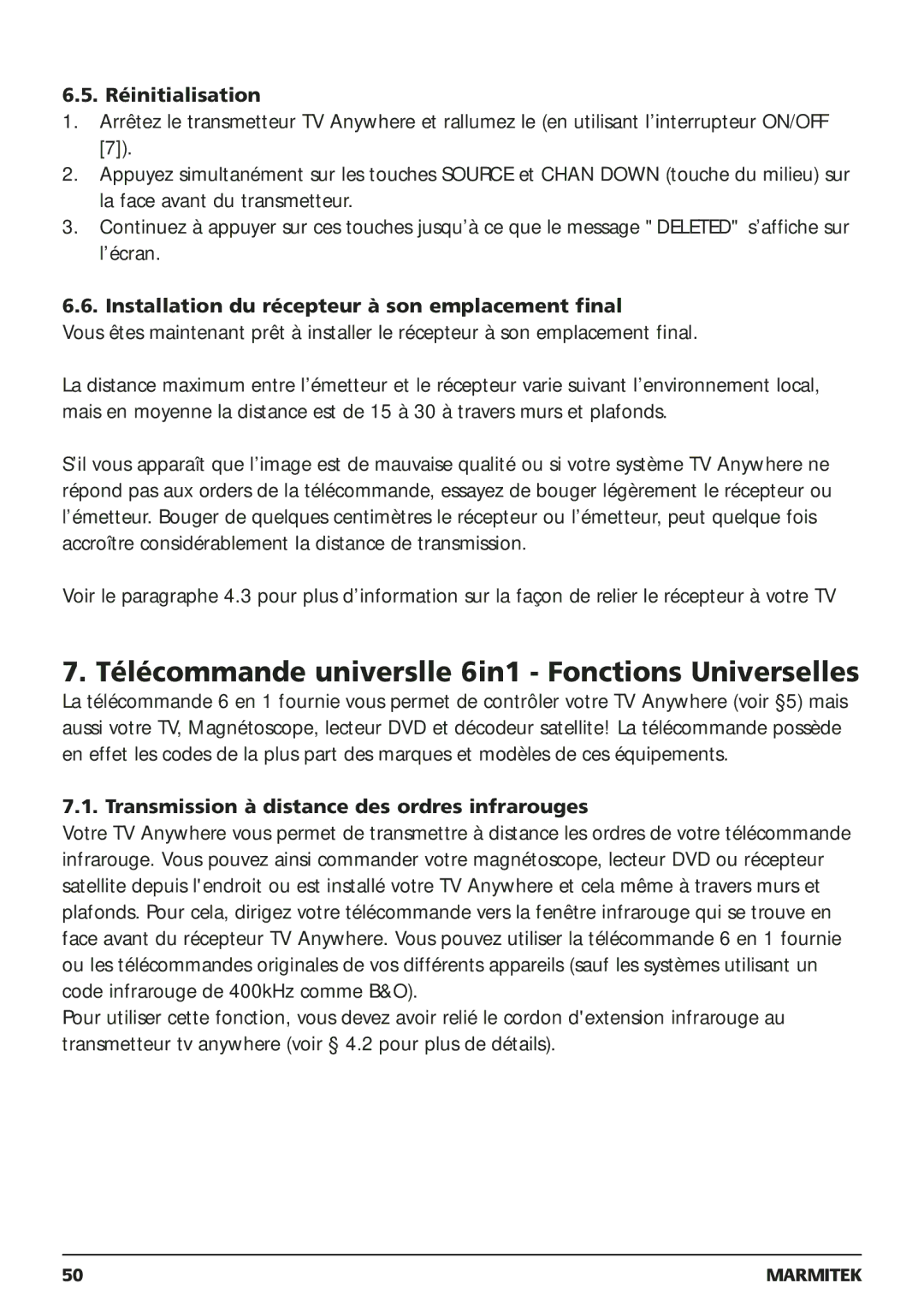 6.5. Réinitialisation

1. Arrêtez le transmetteur TV Anywhere et rallumez le (en utilisant l'interrupteur ON/OFF [7]).
2. Appuyez simultanément sur les touches SOURCE et CHAN DOWN (touche du milieu) sur la face avant du transmetteur.
3. Continuez à appuyer sur ces touches jusqu'à ce que le message " DELETED" s'affiche sur l'écran.

6.6. Installation du récepteur à son emplacement final

Vous êtes maintenant prêt à installer le récepteur à son emplacement final.

La distance maximum entre l'émetteur et le récepteur varie suivant l'environnement local, mais en moyenne la distance est de 15 à 30 à travers murs et plafonds.

S'il vous apparaît que l'image est de mauvaise qualité ou si votre système TV Anywhere ne répond pas aux orders de la télécommande, essayez de bouger légèrement le récepteur ou l'émetteur. Bouger de quelques centimètres le récepteur ou l'émetteur, peut quelque fois accroître considérablement la distance de transmission.

Voir le paragraphe 4.3 pour plus d'information sur la façon de relier le récepteur à votre TV

7. Télécommande universlle 6in1 - Fonctions Universelles

La télécommande 6 en 1 fournie vous permet de contrôler votre TV Anywhere (voir §5) mais aussi votre TV, Magnétoscope, lecteur DVD et décodeur satellite! La télécommande possède en effet les codes de la plus part des marques et modèles de ces équipements.

7.1. Transmission à distance des ordres infrarouges

Votre TV Anywhere vous permet de transmettre à distance les ordres de votre télécommande infrarouge. Vous pouvez ainsi commander votre magnétoscope, lecteur DVD ou récepteur satellite depuis l'endroit ou est installé votre TV Anywhere et cela même à travers murs et plafonds. Pour cela, dirigez votre télécommande vers la fenêtre infrarouge qui se trouve en face avant du récepteur TV Anywhere. Vous pouvez utiliser la télécommande 6 en 1 fournie ou les télécommandes originales de vos différents appareils (sauf les systèmes utilisant un code infrarouge de 400kHz comme B&O).
Pour utiliser cette fonction, vous devez avoir relié le cordon d'extension infrarouge au transmetteur tv anywhere (voir § 4.2 pour plus de détails).

50 MARMITEK